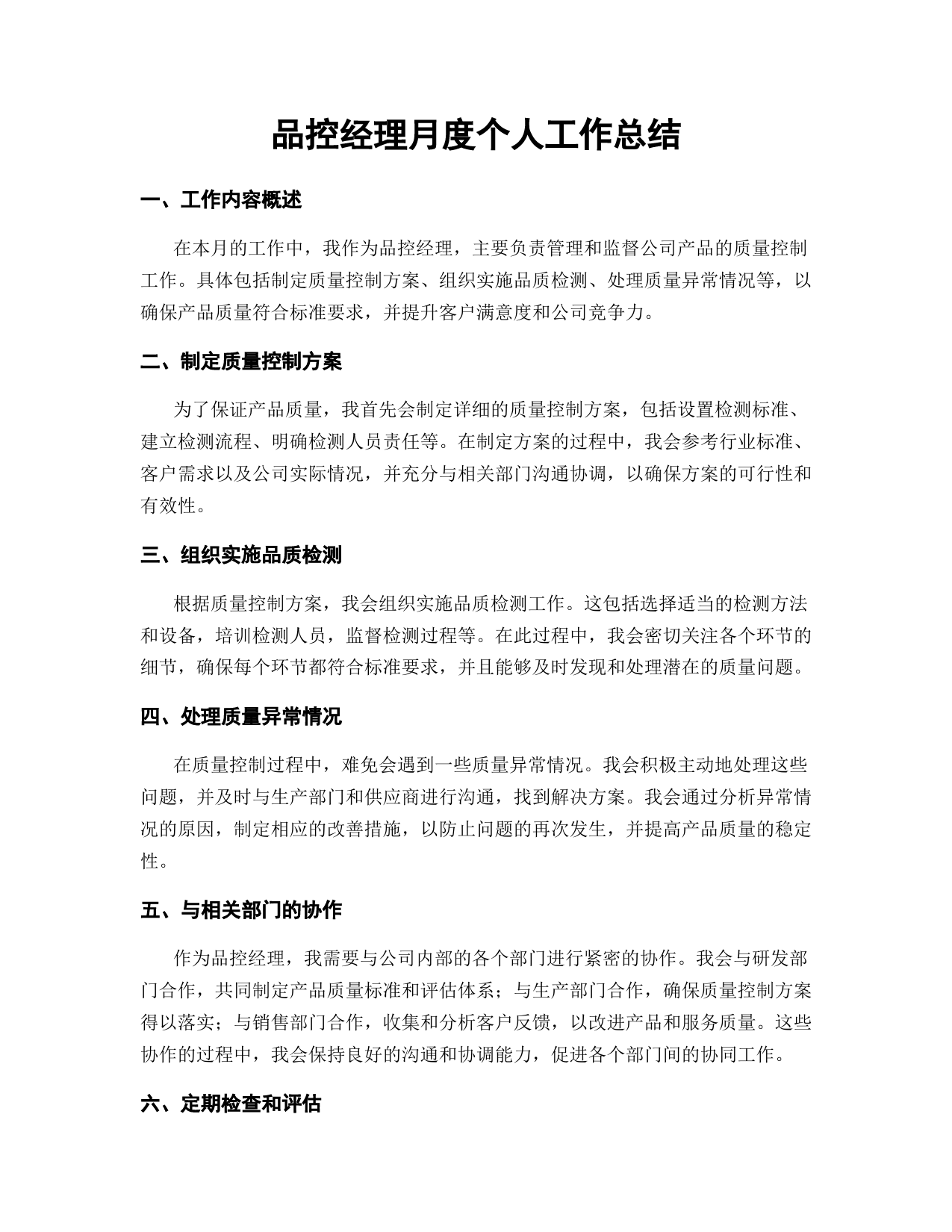 品控经理月度个人工作总结

一、工作内容概述

在本月的工作中，我作为品控经理，主要负责管理和监督公司产品的质量控制工作。具体包括制定质量控制方案、组织实施品质检测、处理质量异常情况等，以确保产品质量符合标准要求，并提升客户满意度和公司竞争力。

二、制定质量控制方案

为了保证产品质量，我首先会制定详细的质量控制方案，包括设置检测标准、建立检测流程、明确检测人员责任等。在制定方案的过程中，我会参考行业标准、客户需求以及公司实际情况，并充分与相关部门沟通协调，以确保方案的可行性和有效性。

三、组织实施品质检测

根据质量控制方案，我会组织实施品质检测工作。这包括选择适当的检测方法和设备，培训检测人员，监督检测过程等。在此过程中，我会密切关注各个环节的细节，确保每个环节都符合标准要求，并且能够及时发现和处理潜在的质量问题。

四、处理质量异常情况

在质量控制过程中，难免会遇到一些质量异常情况。我会积极主动地处理这些问题，并及时与生产部门和供应商进行沟通，找到解决方案。我会通过分析异常情况的原因，制定相应的改善措施，以防止问题的再次发生，并提高产品质量的稳定性。

五、与相关部门的协作

作为品控经理，我需要与公司内部的各个部门进行紧密的协作。我会与研发部门合作，共同制定产品质量标准和评估体系；与生产部门合作，确保质量控制方案得以落实；与销售部门合作，收集和分析客户反馈，以改进产品和服务质量。这些协作的过程中，我会保持良好的沟通和协调能力，促进各个部门间的协同工作。

六、定期检查和评估